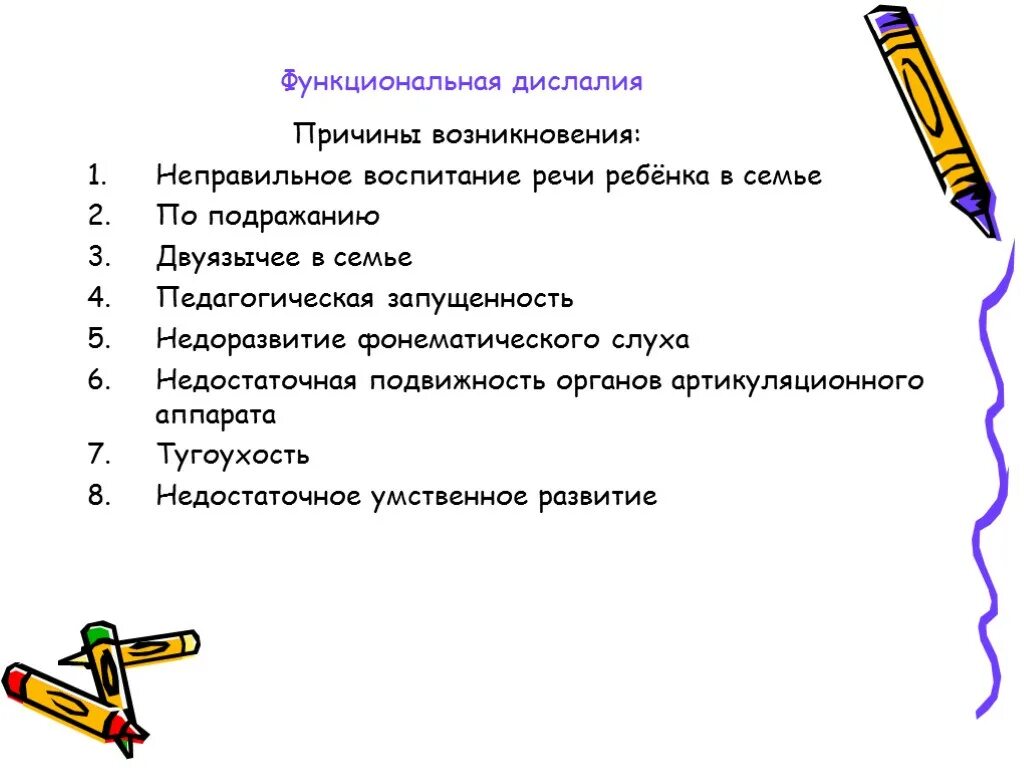 Функциональная дислалия

Причины возникновения:

1. Неправильное воспитание речи ребёнка в семье
2. По подражанию
3. Двуязычее в семье
4. Педагогическая запущенность
5. Недоразвитие фонематического слуха
6. Недостаточная подвижность органов артикуляционного аппарата
7. Тугоухость
8. Недостаточное умственное развитие